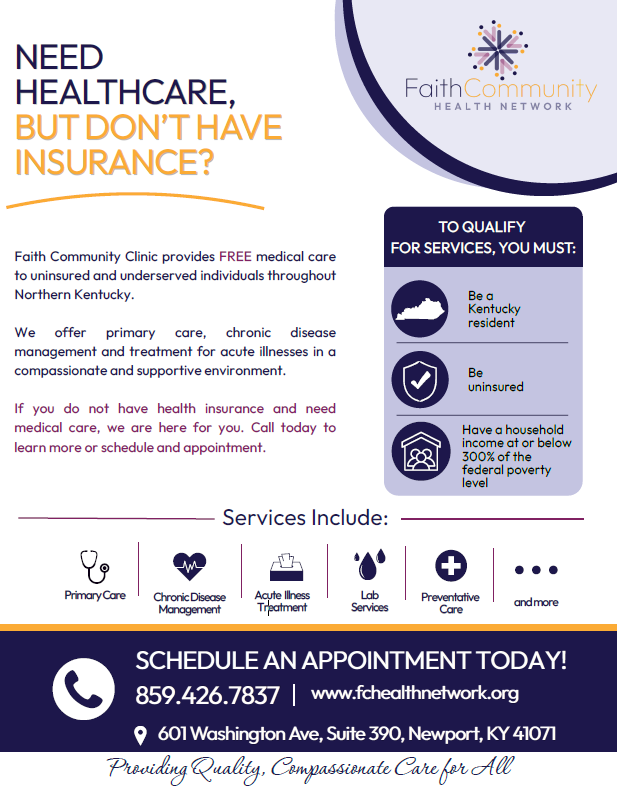 NEED HEALTHCARE, BUT DON'T HAVE INSURANCE?

FaithCommunity
HEALTH NETWORK

Faith Community Clinic provides FREE medical care to uninsured and underserved individuals throughout Northern Kentucky.

We offer primary care, chronic disease management and treatment for acute illnesses in a compassionate and supportive environment.

If you do not have health insurance and need medical care, we are here for you. Call today to learn more or schedule and appointment.

TO QUALIFY FOR SERVICES, YOU MUST:

Be a Kentucky resident

Be uninsured

Have a household income at or below 300% of the federal poverty level

Services Include:

Primary Care

Chronic Disease Management

Acute Illness Treatment

Lab Services

Preventative Care

and more

SCHEDULE AN APPOINTMENT TODAY!

859.426.7837 | www.fchealthnetwork.org

601 Washington Ave, Suite 390, Newport, KY 41071

Providing Quality, Compassionate Care for All